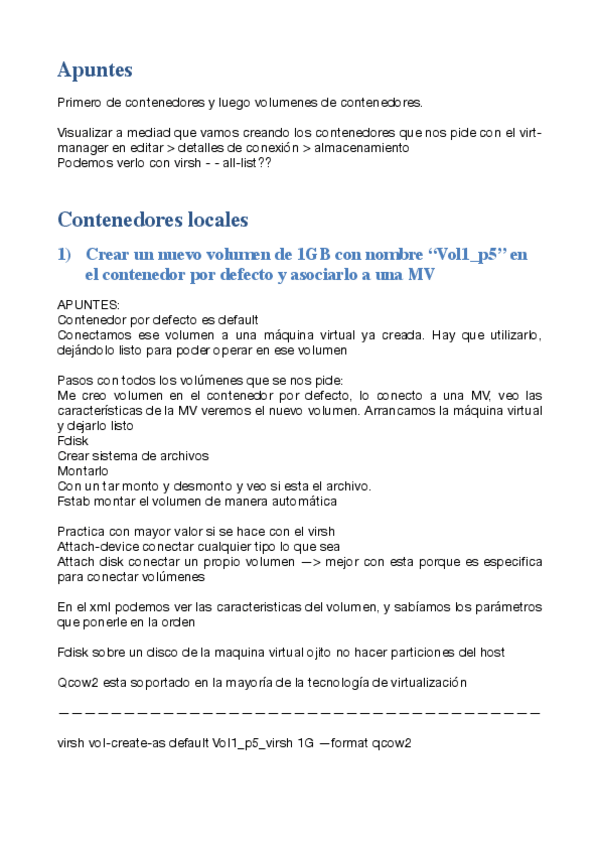 Apuntes

Primero de contenedores y luego volumenes de contenedores.

Visualizar a mediad que vamos creando los contenedores que nos pide con el virt-manager en editar > detalles de conexión > almacenamiento
Podemos verlo con virsh - - all-list??

Contenedores locales

1) Crear un nuevo volumen de 1GB con nombre “Vol1_p5” en el contenedor por defecto y asociarlo a una MV

APUNTES:
Contenedor por defecto es default
Conectamos ese volumen a una máquina virtual ya creada. Hay que utilizarlo, dejándolo listo para poder operar en ese volumen

Pasos con todos los volúmenes que se nos pide:
Me creo volumen en el contenedor por defecto, lo conecto a una MV, veo las características de la MV veremos el nuevo volumen. Arrancamos la máquina virtual y dejarlo listo
Fdisk
Crear sistema de archivos
Montarlo
Con un tar monto y desmonto y veo si esta el archivo.
Fstab montar el volumen de manera automática

Practica con mayor valor si se hace con el virsh
Attach-device conectar cualquier tipo lo que sea
Attach disk conectar un propio volumen —> mejor con esta porque es especifica para conectar volúmenes

En el xml podemos ver las caracteristicas del volumen, y sabíamos los parámetros que ponerle en la orden

Fdisk sobre un disco de la maquina virtual ojito no hacer particiones del host

Qcow2 esta soportado en la mayoría de la tecnología de virtualización

————————————————————————————————————

virsh vol-create-as default Vol1_p5_virsh 1G —format qcow2